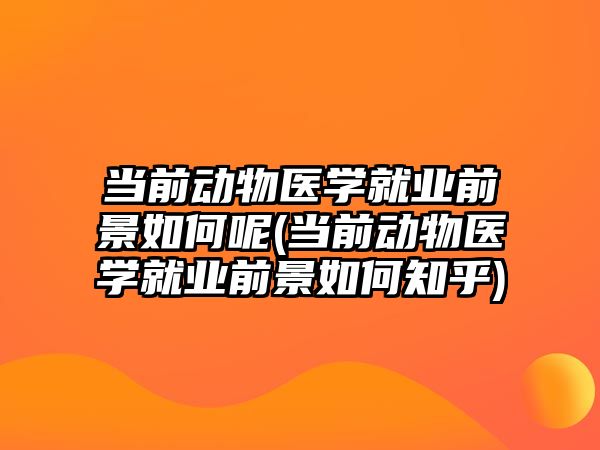 当前动物医学就业前景如何呢(当前动物医学就业前景如何知乎)